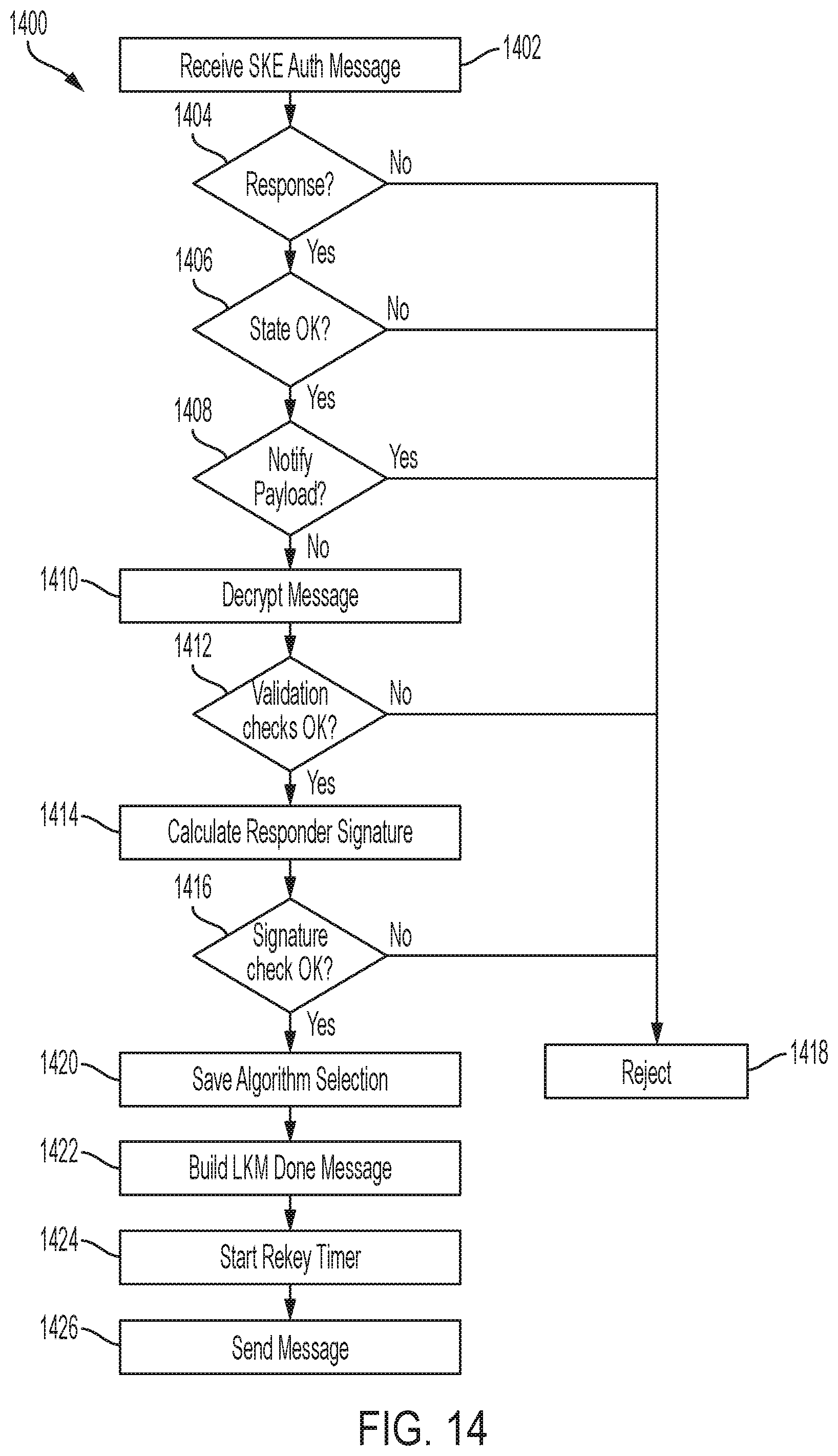 1400

Receive SKE Auth Message 1402

1404
Response?
No
Yes

1406
State OK?
No
Yes

1408
Notify Payload?
Yes
No

1410 Decrypt Message

1412
Validation checks OK?
No
Yes

1414 Calculate Responder Signature

1416
Signature check OK?
No
Yes

1420 Save Algorithm Selection

Reject 1418

1422 Build LKM Done Message

1424 Start Rekey Timer

1426 Send Message

FIG. 14